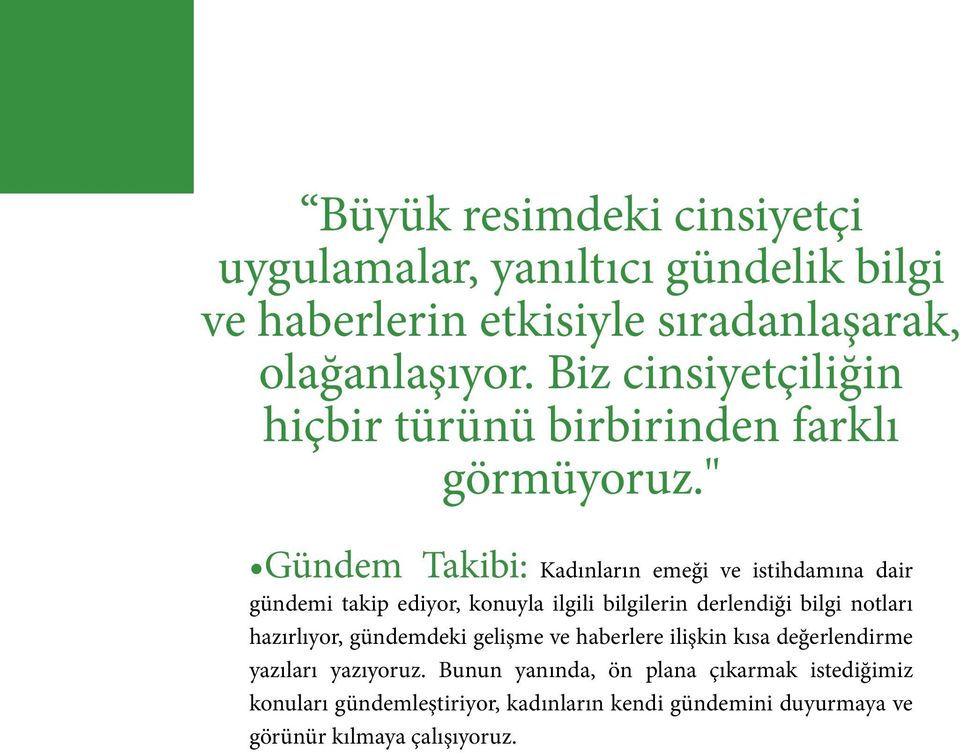 “Büyük resimdeki cinsiyetçi uygulamalar, yanıltıcı gündelik bilgi ve haberlerin etkisiyle sıradanlaşarak, olağanlaşıyor. Biz cinsiyetçiliğin hiçbir türünü birbirinden farklı görmüyoruz."

•Gündem Takibi: Kadınların emeği ve istihdamına dair gündemi takip ediyor, konuyla ilgili bilgilerin derlendiği bilgi notları hazırlıyor, gündemdeki gelişme ve haberlere ilişkin kısa değerlendirme yazıları yazıyoruz. Bunun yanında, ön plana çıkarmak istediğimiz konuları gündemleştiriyor, kadınların kendi gündemini duyurmaya ve görünür kılmaya çalışıyoruz.